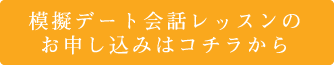 模擬デート会話レッスンの
お申し込みはコチラから